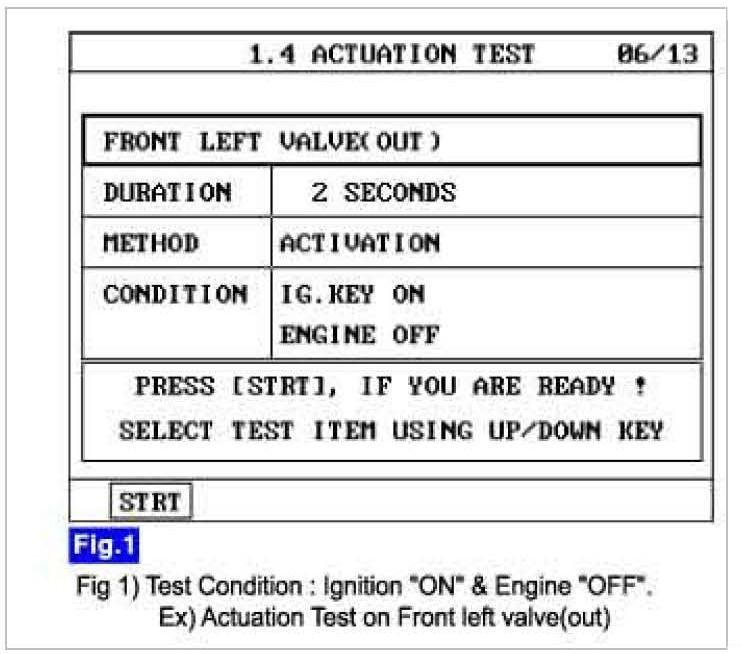 1.4 ACTUATION TEST 06/13

| FRONT LEFT VALVE(OUT) | |
|---|---|
| DURATION | 2 SECONDS |
| METHOD | ACTIVATION |
| CONDITION | IG.KEY ON ENGINE OFF |

PRESS [STRT], IF YOU ARE READY !
SELECT TEST ITEM USING UP/DOWN KEY

STRT

Fig.1

Fig 1) Test Condition : Ignition "ON" & Engine "OFF".
Ex) Actuation Test on Front left valve(out)